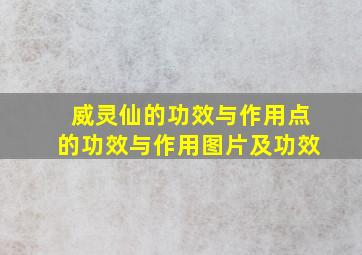 威灵仙的功效与作用点的功效与作用图片及功效